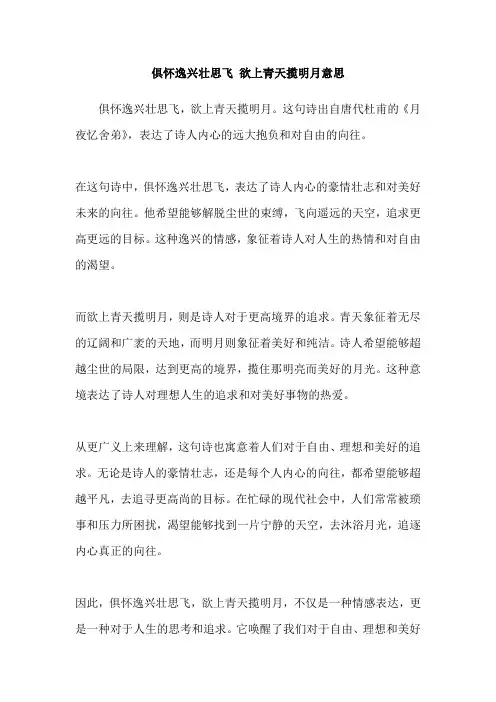 俱怀逸兴壮思飞 欲上青天揽明月意思

俱怀逸兴壮思飞，欲上青天揽明月。这句诗出自唐代杜甫的《月夜忆舍弟》，表达了诗人内心的远大抱负和对自由的向往。

在这句诗中，俱怀逸兴壮思飞，表达了诗人内心的豪情壮志和对美好未来的向往。他希望能够解脱尘世的束缚，飞向遥远的天空，追求更高更远的目标。这种逸兴的情感，象征着诗人对人生的热情和对自由的渴望。

而欲上青天揽明月，则是诗人对于更高境界的追求。青天象征着无尽的辽阔和广袤的天地，而明月则象征着美好和纯洁。诗人希望能够超越尘世的局限，达到更高的境界，揽住那明亮而美好的月光。这种意境表达了诗人对理想人生的追求和对美好事物的热爱。

从更广义上来理解，这句诗也寓意着人们对于自由、理想和美好的追求。无论是诗人的豪情壮志，还是每个人内心的向往，都希望能够超越平凡，去追寻更高尚的目标。在忙碌的现代社会中，人们常常被琐事和压力所困扰，渴望能够找到一片宁静的天空，去沐浴月光，追逐内心真正的向往。

因此，俱怀逸兴壮思飞，欲上青天揽明月，不仅是一种情感表达，更是一种对于人生的思考和追求。它唤醒了我们对于自由、理想和美好